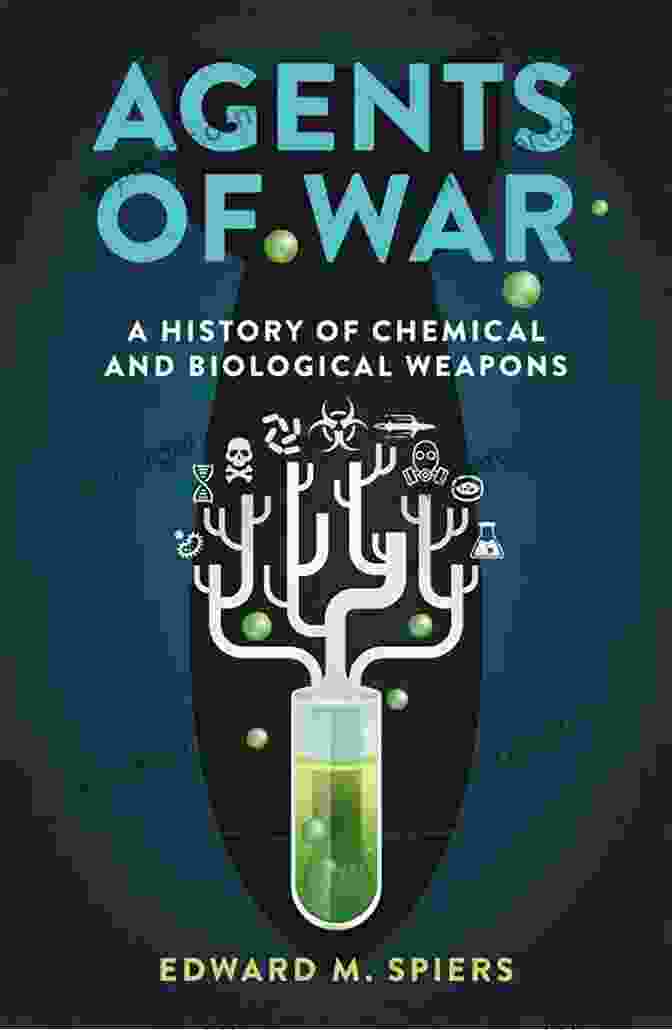 AGENTS OF WAR

A HISTORY OF CHEMICAL AND BIOLOGICAL WEAPONS

EDWARD M. SPIERS